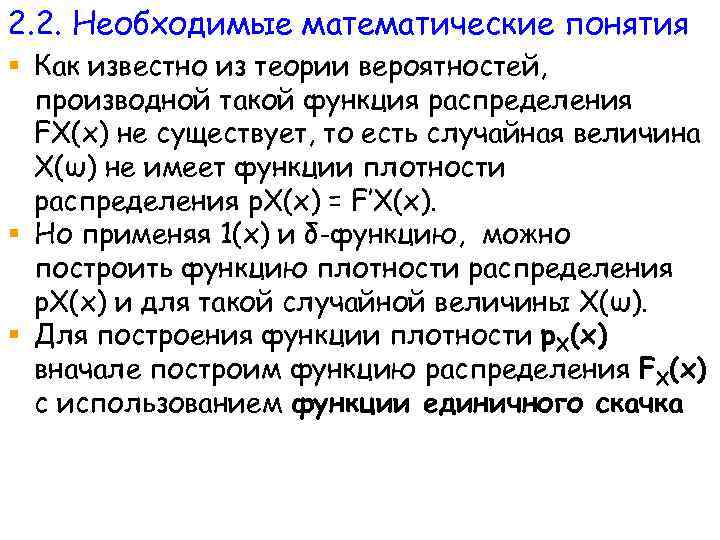 2.2. Необходимые математические понятия

Как известно из теории вероятностей, производной такой функция распределения FX(x) не существует, то есть случайная величина X(ω) не имеет функции плотности распределения pX(x) = F'X(x).

Но применяя 1(x) и δ-функцию, можно построить функцию плотности распределения pX(x) и для такой случайной величины X(ω).

Для построения функции плотности $p_X(x)$ вначале построим функцию распределения $F_X(x)$ с использованием функции единичного скачка